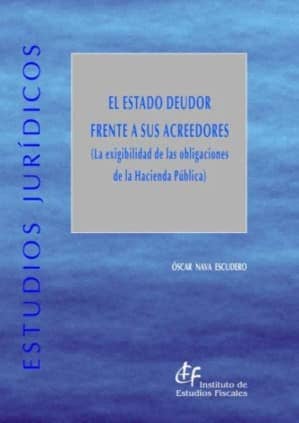 ESTUDIOS JURÍDICOS

EL ESTADO DEUDOR FRENTE A SUS ACREEDORES
(La exigibilidad de las obligaciones de la Hacienda Pública)

ÓSCAR NAVA ESCUDERO

IEF
Instituto de Estudios Fiscales